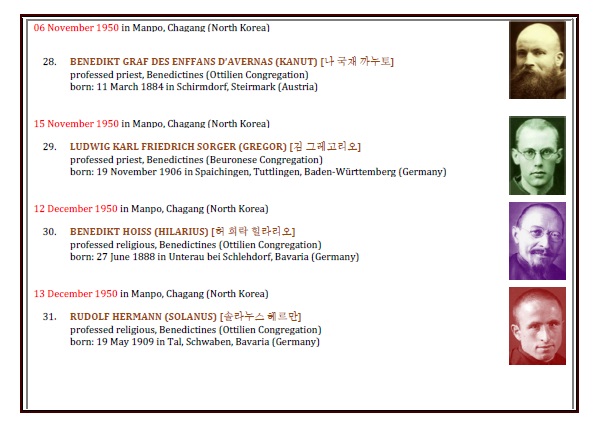 06 November 1950 in Manpo, Chagang (North Korea)

28. BENEDIKT GRAF DES ENFFANS D'AVERNAS (KANUT) [나 국재 까누토]
professed priest, Benedictines (Ottilien Congregation)
born: 11 March 1884 in Schirmdorf, Steirmark (Austria)

15 November 1950 in Manpo, Chagang (North Korea)

29. LUDWIG KARL FRIEDRICH SORGER (GREGOR) [김 그레고리오]
professed priest, Benedictines (Beuronese Congregation)
born: 19 November 1906 in Spaichingen, Tuttlingen, Baden-Württemberg (Germany)

12 December 1950 in Manpo, Chagang (North Korea)

30. BENEDIKT HOISS (HILARIUS) [허 희락 힐라리오]
professed religious, Benedictines (Ottilien Congregation)
born: 27 June 1888 in Unterau bei Schlehdorf, Bavaria (Germany)

13 December 1950 in Manpo, Chagang (North Korea)

31. RUDOLF HERMANN (SOLANUS) [솔라누스 헤르만]
professed religious, Benedictines (Ottilien Congregation)
born: 19 May 1909 in Tal, Schwaben, Bavaria (Germany)